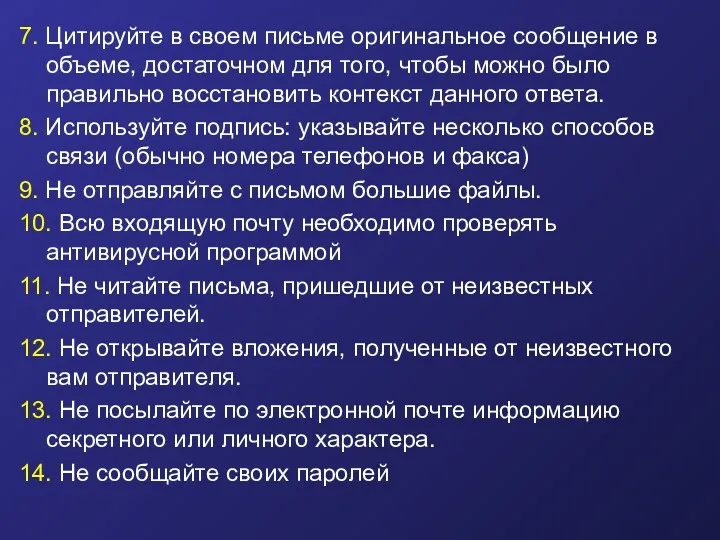 7. Цитируйте в своем письме оригинальное сообщение в объеме, достаточном для того, чтобы можно было правильно восстановить контекст данного ответа.

8. Используйте подпись: указывайте несколько способов связи (обычно номера телефонов и факса)

9. Не отправляйте с письмом большие файлы.

10. Всю входящую почту необходимо проверять антивирусной программой

11. Не читайте письма, пришедшие от неизвестных отправителей.

12. Не открывайте вложения, полученные от неизвестного вам отправителя.

13. Не посылайте по электронной почте информацию секретного или личного характера.

14. Не сообщайте своих паролей